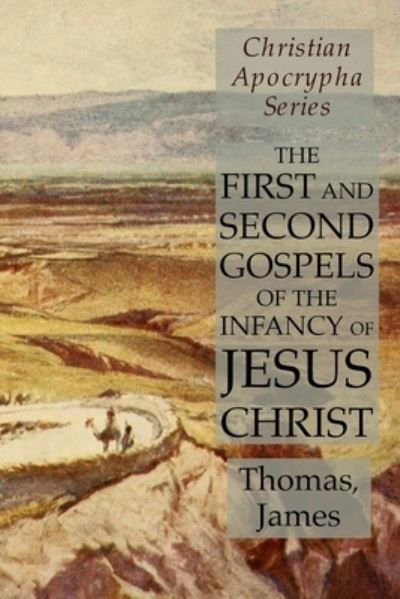 Christian Apocrypha Series

THE FIRST AND SECOND GOSPELS OF THE INFANCY OF JESUS CHRIST

Thomas, James